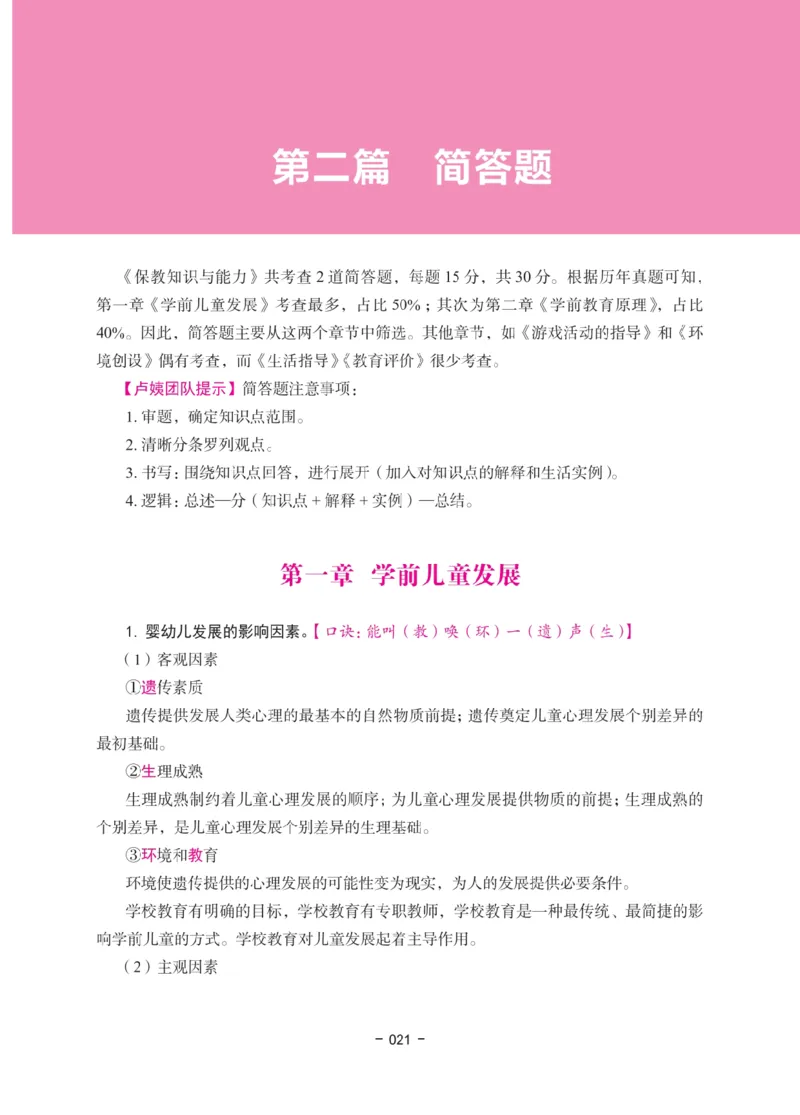 第二篇　简答题

《保教知识与能力》共考查 2 道简答题，每题 15 分，共 30 分。根据历年真题可知，第一章《学前儿童发展》考查最多，占比 50%；其次为第二章《学前教育原理》，占比 40%。因此，简答题主要从这两个章节中筛选。其他章节，如《游戏活动的指导》和《环境创设》偶有考查，而《生活指导》《教育评价》很少考查。

【卢姨团队提示】简答题注意事项：

1. 审题，确定知识点范围。

2. 清晰分条罗列观点。

3. 书写：围绕知识点回答，进行展开（加入对知识点的解释和生活实例）。

4. 逻辑：总述—分（知识点 + 解释 + 实例）—总结。

第一章　学前儿童发展

1. 婴幼儿发展的影响因素。【口诀：能叫（教）唤（环）一（遗）声（生）】

（1）客观因素

①遗传素质

遗传提供发展人类心理的最基本的自然物质前提；遗传奠定儿童心理发展个别差异的最初基础。

②生理成熟

生理成熟制约着儿童心理发展的顺序；为儿童心理发展提供物质的前提；生理成熟的个别差异，是儿童心理发展个别差异的生理基础。

③环境和教育

环境使遗传提供的心理发展的可能性变为现实，为人的发展提供必要条件。

学校教育有明确的目标，学校教育有专职教师，学校教育是一种最传统、最简捷的影响学前儿童的方式。学校教育对儿童发展起着主导作用。

（2）主观因素

- 021 -